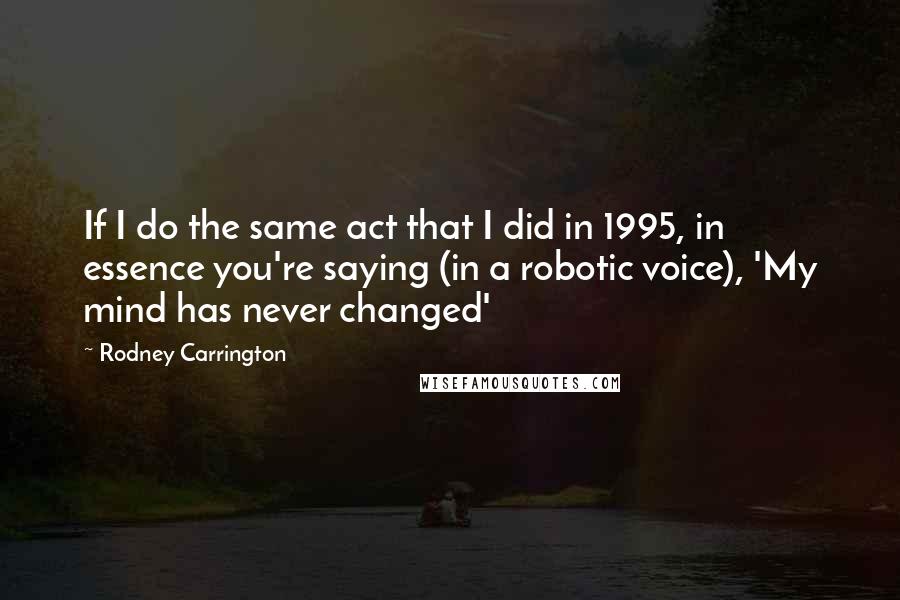 If I do the same act that I did in 1995, in essence you're saying (in a robotic voice), 'My mind has never changed'

~ Rodney Carrington

WISEFAMOUSQUOTES.COM